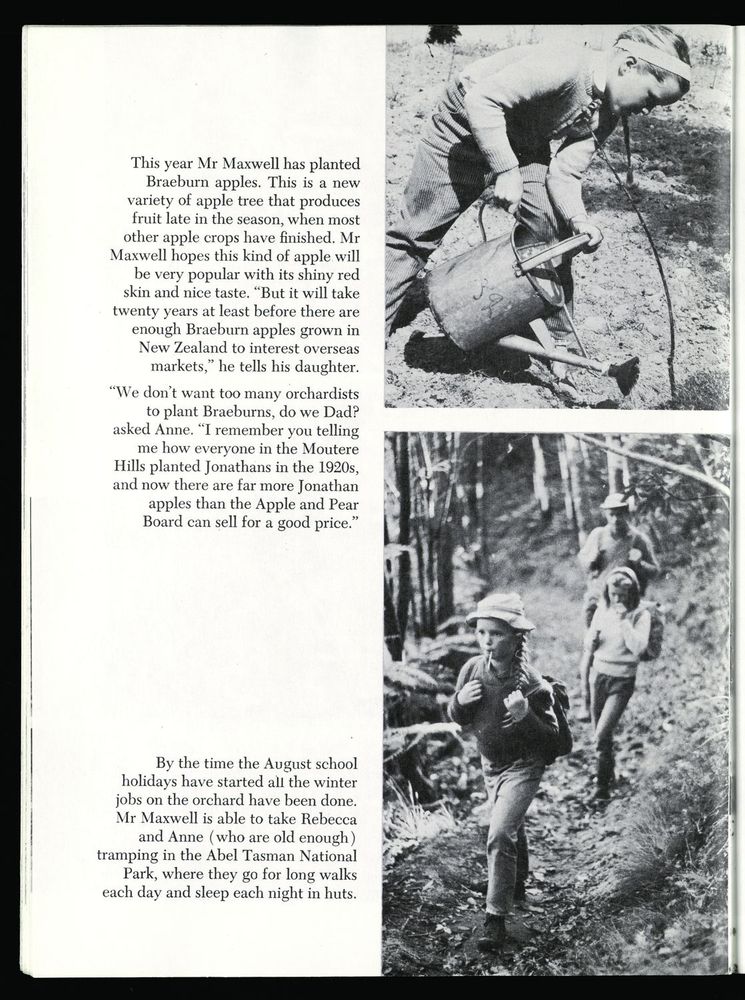 This year Mr Maxwell has planted Braeburn apples. This is a new variety of apple tree that produces fruit late in the season, when most other apple crops have finished. Mr Maxwell hopes this kind of apple will be very popular with its shiny red skin and nice taste. "But it will take twenty years at least before there are enough Braeburn apples grown in New Zealand to interest overseas markets," he tells his daughter.

"We don't want too many orchardists to plant Braeburns, do we Dad? asked Anne. "I remember you telling me how everyone in the Moutere Hills planted Jonathans in the 1920s, and now there are far more Jonathan apples than the Apple and Pear Board can sell for a good price."

By the time the August school holidays have started all the winter jobs on the orchard have been done. Mr Maxwell is able to take Rebecca and Anne (who are old enough) tramping in the Abel Tasman National Park, where they go for long walks each day and sleep each night in huts.